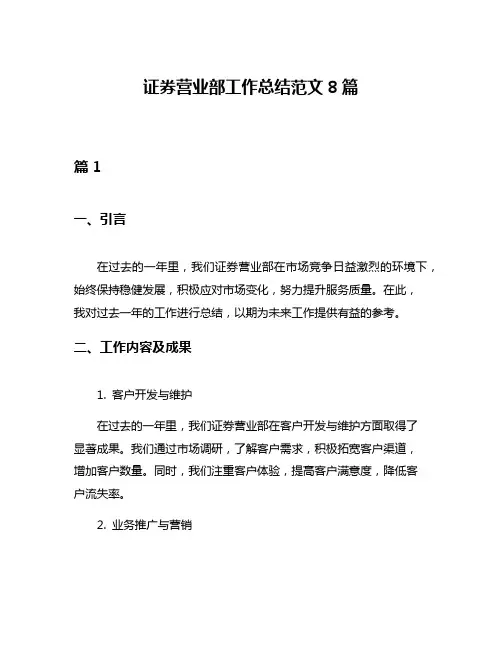 证券营业部工作总结范文 8 篇

篇 1

一、引言

在过去的一年里，我们证券营业部在市场竞争日益激烈的环境下，始终保持稳健发展，积极应对市场变化，努力提升服务质量。在此，我对过去一年的工作进行总结，以期为未来工作提供有益的参考。

二、工作内容及成果

1. 客户开发与维护

在过去的一年里，我们证券营业部在客户开发与维护方面取得了显著成果。我们通过市场调研，了解客户需求，积极拓宽客户渠道，增加客户数量。同时，我们注重客户体验，提高客户满意度，降低客户流失率。

2. 业务推广与营销